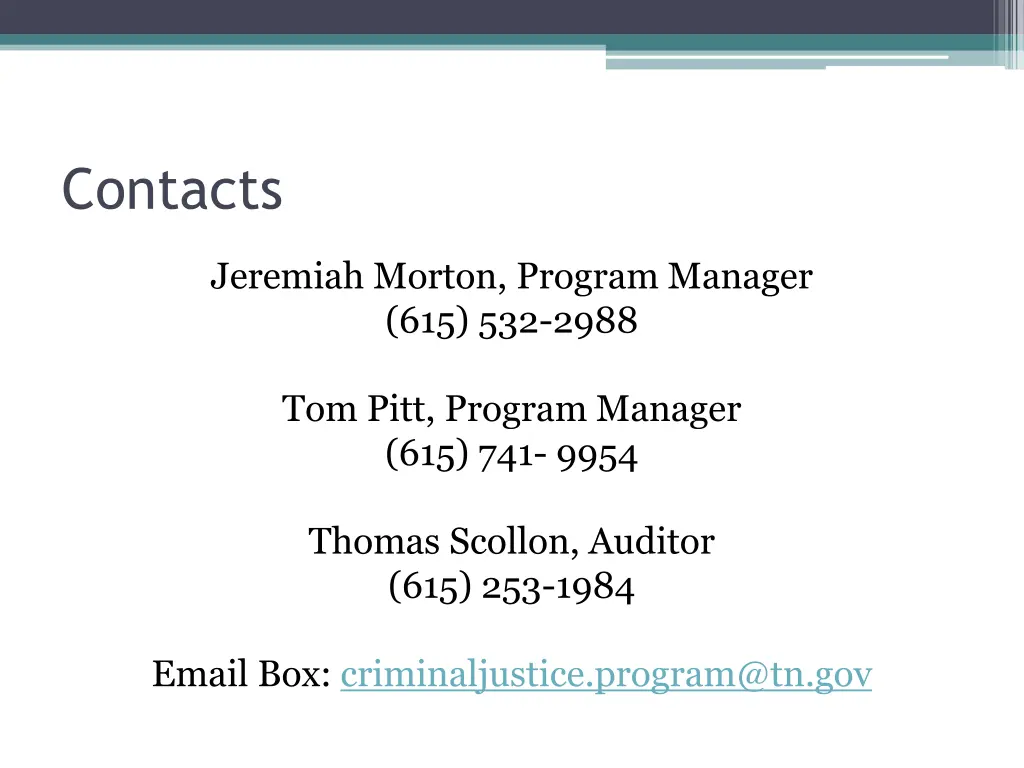 Contacts

Jeremiah Morton, Program Manager
(615) 532-2988

Tom Pitt, Program Manager
(615) 741- 9954

Thomas Scollon, Auditor
(615) 253-1984

Email Box: criminaljustice.program@tn.gov